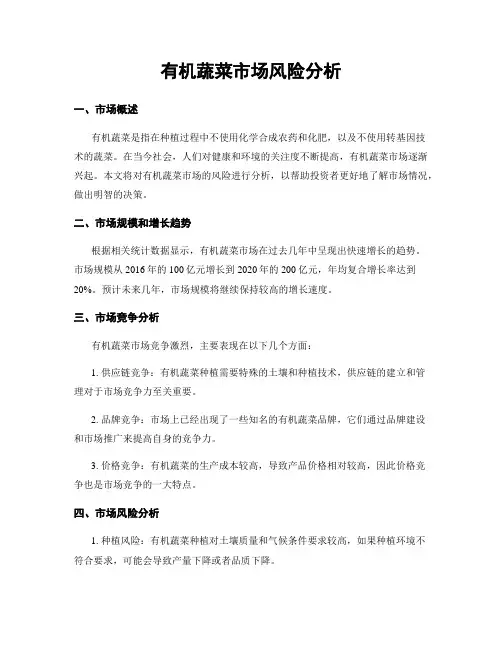 有机蔬菜市场风险分析

一、市场概述

有机蔬菜是指在种植过程中不使用化学合成农药和化肥，以及不使用转基因技术的蔬菜。在当今社会，人们对健康和环境的关注度不断提高，有机蔬菜市场逐渐兴起。本文将对有机蔬菜市场的风险进行分析，以帮助投资者更好地了解市场情况，做出明智的决策。

二、市场规模和增长趋势

根据相关统计数据显示，有机蔬菜市场在过去几年中呈现出快速增长的趋势。市场规模从2016年的100亿元增长到2020年的200亿元，年均复合增长率达到20%。预计未来几年，市场规模将继续保持较高的增长速度。

三、市场竞争分析

有机蔬菜市场竞争激烈，主要表现在以下几个方面：

1. 供应链竞争：有机蔬菜种植需要特殊的土壤和种植技术，供应链的建立和管理对于市场竞争力至关重要。

2. 品牌竞争：市场上已经出现了一些知名的有机蔬菜品牌，它们通过品牌建设和市场推广来提高自身的竞争力。

3. 价格竞争：有机蔬菜的生产成本较高，导致产品价格相对较高，因此价格竞争也是市场竞争的一大特点。

四、市场风险分析

1. 种植风险：有机蔬菜种植对土壤质量和气候条件要求较高，如果种植环境不符合要求，可能会导致产量下降或者品质下降。